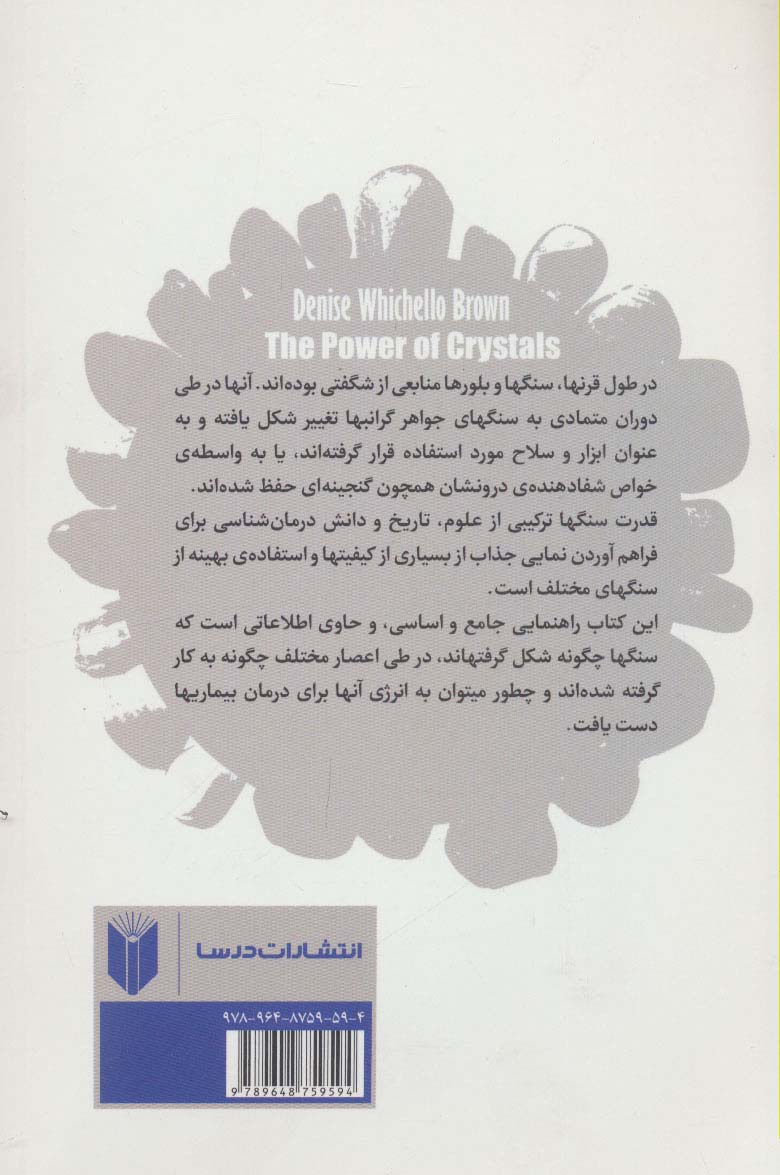 Denise Whichello Brown
The Power of Crystals

در طول قرنها، سنگها و بلورها منابعی از شگفتی بوده‌اند. آنها در طی دوران متمادی به سنگهای جواهر گرانبها تغییر شکل یافته و به عنوان ابزار و سلاح مورد استفاده قرار گرفته‌اند، یا به واسطه‌ی خواص شفادهنده‌ی درونشان همچون گنجینه‌ای حفظ شده‌اند.
قدرت سنگها ترکیبی از علوم، تاریخ و دانش درمان‌شناسی برای فراهم آوردن نمایی جذاب از بسیاری از کیفیتها و استفاده‌ی بهینه از سنگهای مختلف است.
این کتاب راهنمایی جامع و اساسی، و حاوی اطلاعاتی است که سنگها چگونه شکل گرفتهاند، در طی اعصار مختلف چگونه به کار گرفته شده‌اند و چطور میتوان به انرژی آنها برای درمان بیماریها دست یافت.

انتشارات درسا

۹۷۸-۹۶۴-۸۷۵۹-۵۹-۴

9 789648 759594